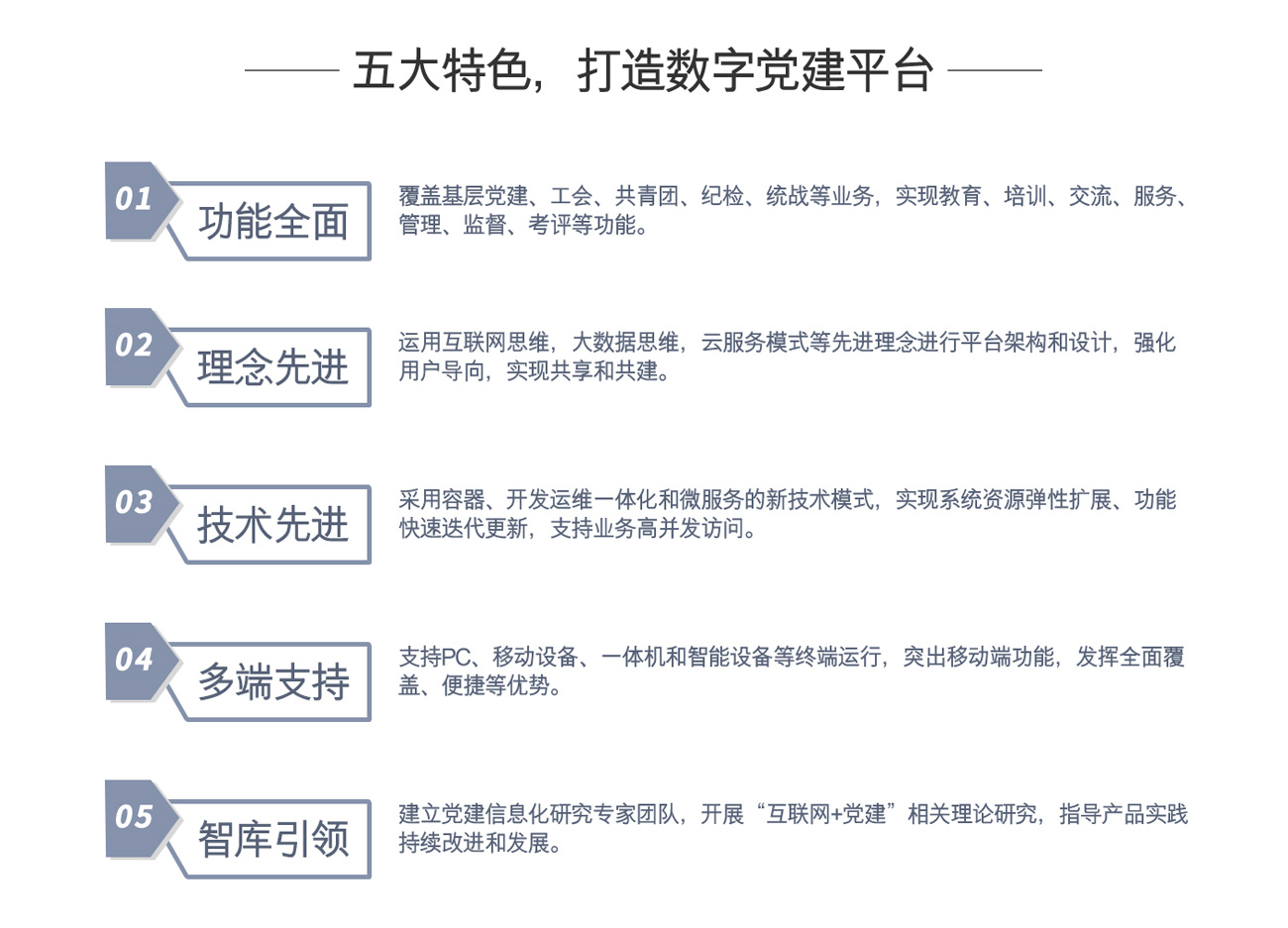 五大特色，打造数字党建平台

01
功能全面
覆盖基层党建、工会、共青团、纪检、统战等业务，实现教育、培训、交流、服务、管理、监督、考评等功能。

02
理念先进
运用互联网思维，大数据思维，云服务模式等先进理念进行平台架构和设计，强化用户导向，实现共享和共建。

03
技术先进
采用容器、开发运维一体化和微服务的新技术模式，实现系统资源弹性扩展、功能快速迭代更新，支持业务高并发访问。

04
多端支持
支持PC、移动设备、一体机和智能设备等终端运行，突出移动端功能，发挥全面覆盖、便捷等优势。

05
智库引领
建立党建信息化研究专家团队，开展“互联网+党建”相关理论研究，指导产品实践持续改进和发展。